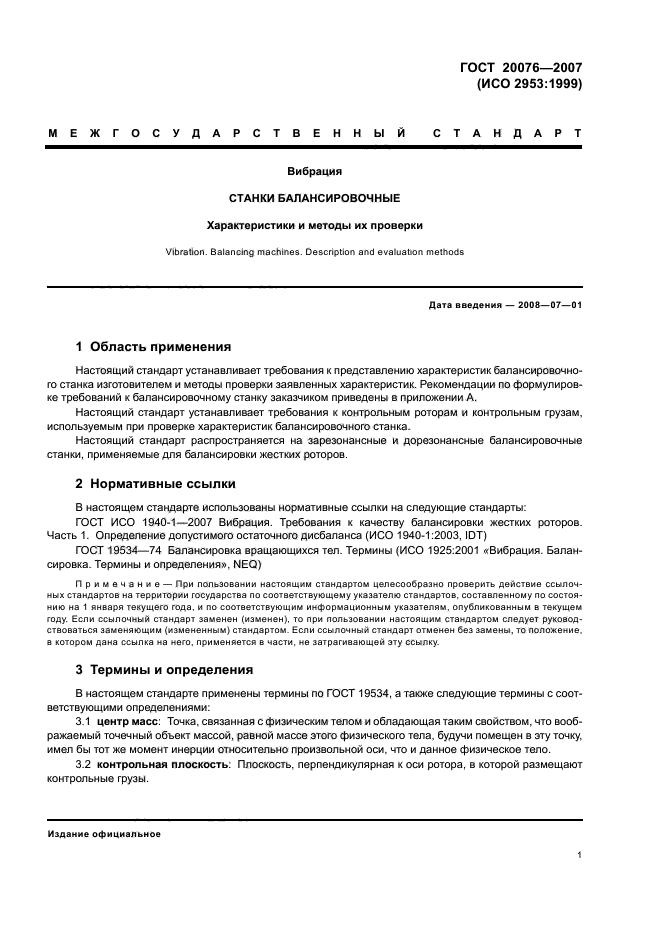 ГОСТ 20076—2007
(ИСО 2953:1999)

МЕЖГОСУДАРСТВЕННЫЙ СТАНДАРТ

Вибрация

СТАНКИ БАЛАНСИРОВОЧНЫЕ

Характеристики и методы их проверки

Vibration. Balancing machines. Description and evaluation methods

Дата введения — 2008—07—01

1 Область применения

Настоящий стандарт устанавливает требования к представлению характеристик балансировочного станка изготовителем и методы проверки заявленных характеристик. Рекомендации по формулировке требований к балансировочному станку заказчиком приведены в приложении А.

Настоящий стандарт устанавливает требования к контрольным роторам и контрольным грузам, используемым при проверке характеристик балансировочного станка.

Настоящий стандарт распространяется на зарезонансные и дорезонансные балансировочные станки, применяемые для балансировки жестких роторов.

2 Нормативные ссылки

В настоящем стандарте использованы нормативные ссылки на следующие стандарты:

ГОСТ ИСО 1940-1—2007 Вибрация. Требования к качеству балансировки жестких роторов. Часть 1. Определение допустимого остаточного дисбаланса (ИСО 1940-1:2003, IDT)

ГОСТ 19534—74 Балансировка вращающихся тел. Термины (ИСО 1925:2001 «Вибрация. Балансировка. Термины и определения», NEQ)

Примечание — При пользовании настоящим стандартом целесообразно проверить действие ссылочных стандартов на территории государства по соответствующему указателю стандартов, составленному по состоянию на 1 января текущего года, и по соответствующим информационным указателям, опубликованным в текущем году. Если ссылочный стандарт заменен (изменен), то при пользовании настоящим стандартом следует руководствоваться заменяющим (измененным) стандартом. Если ссылочный стандарт отменен без замены, то положение, в котором дана ссылка на него, применяется в части, не затрагивающей эту ссылку.

3 Термины и определения

В настоящем стандарте применены термины по ГОСТ 19534, а также следующие термины с соответствующими определениями:

3.1 центр масс: Точка, связанная с физическим телом и обладающая таким свойством, что воображаемый точечный объект массой, равной массе этого физического тела, будучи помещен в эту точку, имел бы тот же момент инерции относительно произвольной оси, что и данное физическое тело.

3.2 контрольная плоскость: Плоскость, перпендикулярная к оси ротора, в которой размещают контрольные грузы.

Издание официальное

1